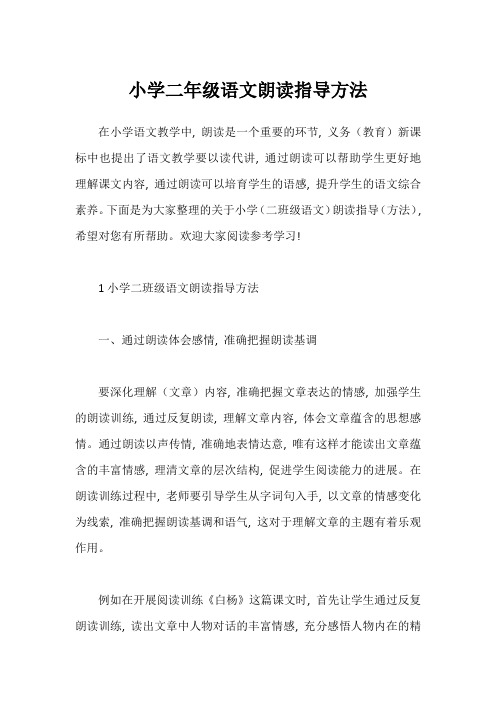 小学二年级语文朗读指导方法

在小学语文教学中，朗读是一个重要的环节，义务（教育）新课标中也提出了语文教学要以读代讲，通过朗读可以帮助学生更好地理解课文内容，通过朗读可以培育学生的语感，提升学生的语文综合素养。下面是为大家整理的关于小学（二班级语文）朗读指导（方法），希望对您有所帮助。欢迎大家阅读参考学习！

1 小学二班级语文朗读指导方法

一、通过朗读体会感情，准确把握朗读基调

要深化理解（文章）内容，准确把握文章表达的情感，加强学生的朗读训练，通过反复朗读，理解文章内容，体会文章蕴含的思想感情。通过朗读以声传情，准确地表情达意，唯有这样才能读出文章蕴含的丰富情感，理清文章的层次结构，促进学生阅读能力的进展。在朗读训练过程中，老师要引导学生从字词句入手，以文章的情感变化为线索，准确把握朗读基调和语气，这对于理解文章的主题有着乐观作用。

例如在开展阅读训练《白杨》这篇课文时，首先让学生通过反复朗读训练，读出文章中人物对话的丰富情感，充分感悟人物内在的精